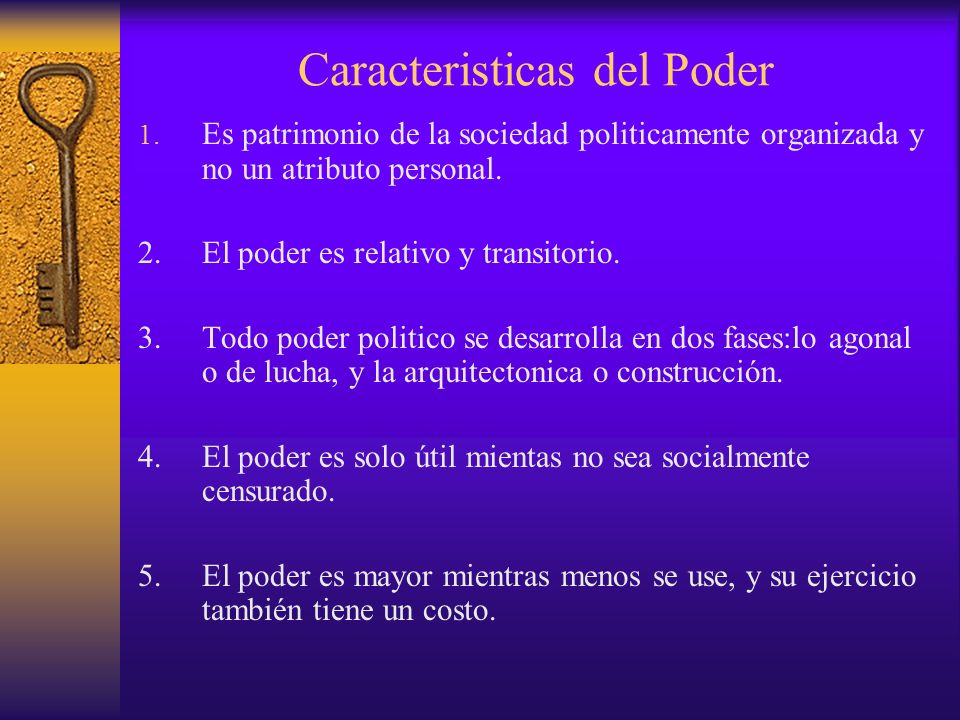 Caracteristicas del Poder

1. Es patrimonio de la sociedad politicamente organizada y no un atributo personal.

2. El poder es relativo y transitorio.

3. Todo poder politico se desarrolla en dos fases:lo agonal o de lucha, y la arquitectonica o construcción.

4. El poder es solo útil mientas no sea socialmente censurado.

5. El poder es mayor mientras menos se use, y su ejercicio también tiene un costo.